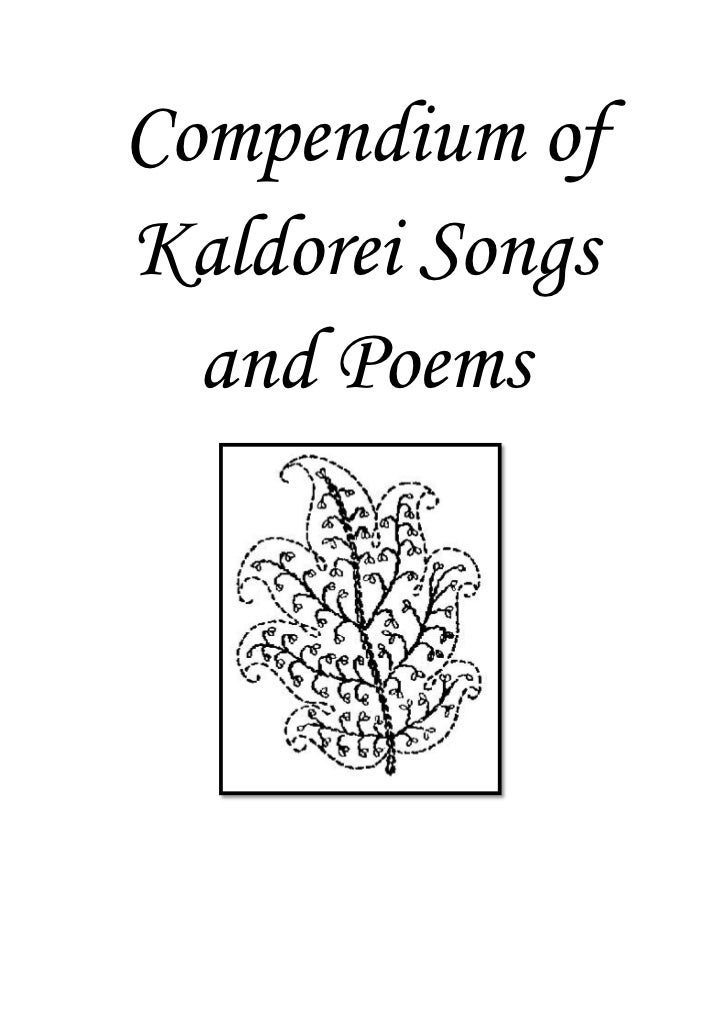 Compendium of Kaldorei Songs and Poems